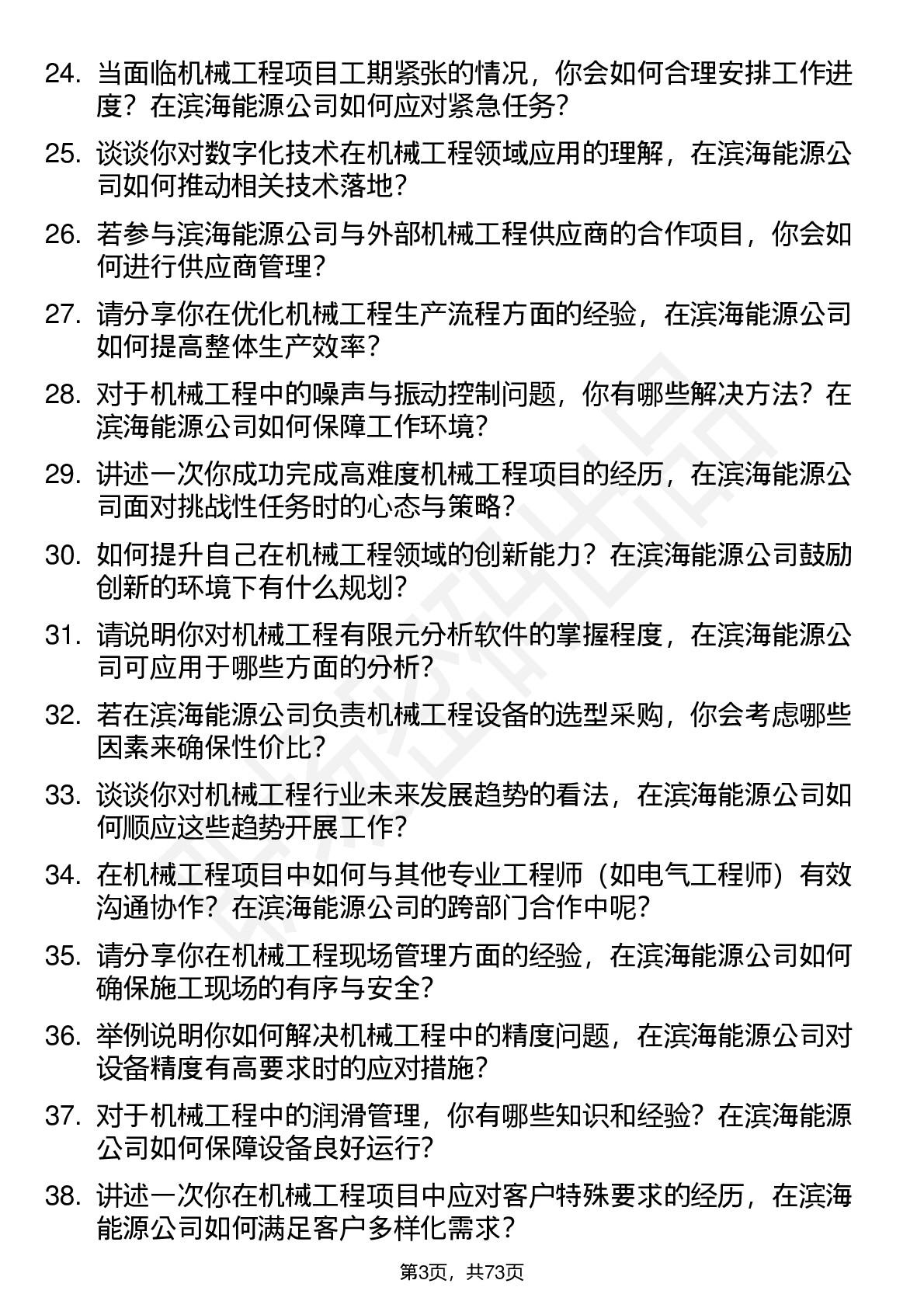 24. 当面临机械工程项目工期紧张的情况，你会如何合理安排工作进度？在滨海能源公司如何应对紧急任务？

25. 谈谈你对数字化技术在机械工程领域应用的理解，在滨海能源公司如何推动相关技术落地？

26. 若参与滨海能源公司与外部机械工程供应商的合作项目，你会如何进行供应商管理？

27. 请分享你在优化机械工程生产流程方面的经验，在滨海能源公司如何提高整体生产效率？

28. 对于机械工程中的噪声与振动控制问题，你有哪些解决方法？在滨海能源公司如何保障工作环境？

29. 讲述一次你成功完成高难度机械工程项目的经历，在滨海能源公司面对挑战性任务时的心态与策略？

30. 如何提升自己在机械工程领域的创新能力？在滨海能源公司鼓励创新的环境下有什么规划？

31. 请说明你对机械工程有限元分析软件的掌握程度，在滨海能源公司可应用于哪些方面的分析？

32. 若在滨海能源公司负责机械工程设备的选型采购，你会考虑哪些因素来确保性价比？

33. 谈谈你对机械工程行业未来发展趋势的看法，在滨海能源公司如何顺应这些趋势开展工作？

34. 在机械工程项目中如何与其他专业工程师（如电气工程师）有效沟通协作？在滨海能源公司的跨部门合作中呢？

35. 请分享你在机械工程现场管理方面的经验，在滨海能源公司如何确保施工现场的有序与安全？

36. 举例说明你如何解决机械工程中的精度问题，在滨海能源公司对设备精度有高要求时的应对措施？

37. 对于机械工程中的润滑管理，你有哪些知识和经验？在滨海能源公司如何保障设备良好运行？

38. 讲述一次你在机械工程项目中应对客户特殊要求的经历，在滨海能源公司如何满足客户多样化需求？

第3页，共73页